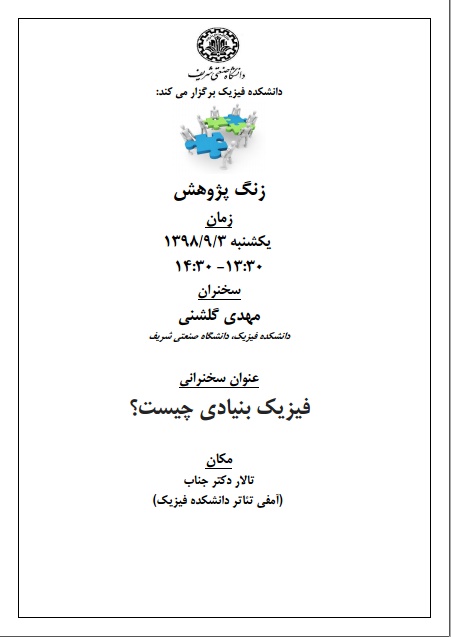 دانشگاه صنعتی شریف

دانشکده فیزیک برگزار می کند:

زنگ پژوهش

زمان
یکشنبه ۱۳۹۸/۹/۳
۱۳:۳۰ -۱۴:۳۰

سخنران
مهدی گلشنی
دانشکده فیزیک، دانشگاه صنعتی شریف

عنوان سخنرانی
فیزیک بنیادی چیست؟

مکان
تالار دکتر جناب
(آمفی تئاتر دانشکده فیزیک)